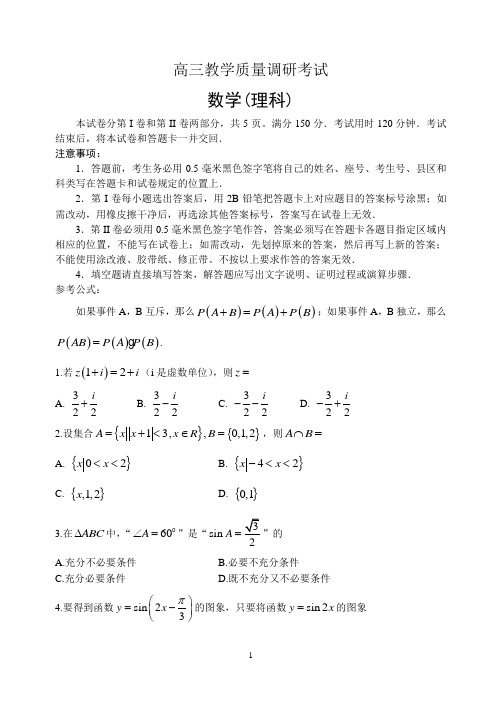 高三教学质量调研考试

数学(理科)

本试卷分第 I 卷和第 II 卷两部分，共 5 页．满分 150 分．考试用时 120 分钟．考试结束后，将本试卷和答题卡一并交回．

注意事项：

1．答题前，考生务必用 0.5 毫米黑色签字笔将自己的姓名、座号、考生号、县区和科类写在答题卡和试卷规定的位置上．

2．第 I 卷每小题选出答案后，用 2B 铅笔把答题卡上对应题目的答案标号涂黑；如需改动，用橡皮擦干净后，再选涂其他答案标号，答案写在试卷上无效．

3．第 II 卷必须用 0.5 毫米黑色签字笔作答，答案必须写在答题卡各题目指定区域内相应的位置，不能写在试卷上；如需改动，先划掉原来的答案，然后再写上新的答案；不能使用涂改液、胶带纸、修正带．不按以上要求作答的答案无效．

4．填空题请直接填写答案，解答题应写出文字说明、证明过程或演算步骤．

参考公式：

如果事件 A，B 互斥，那么 $P(A+B)=P(A)+P(B)$；如果事件 A，B 独立，那么 $P(AB)=P(A)gP(B)$．

1.若 $z(1+i)=2+i$（i 是虚数单位），则 $z=$

A. $\frac{3}{2}+\frac{i}{2}$　　B. $\frac{3}{2}-\frac{i}{2}$　　C. $-\frac{3}{2}-\frac{i}{2}$　　D. $-\frac{3}{2}+\frac{i}{2}$

2.设集合 $A=\{x||x+1|<3,x\in R\},B=\{0,1,2\}$，则 $A\cap B=$

A. $\{x|0<x<2\}$　　B. $\{x|-4<x<2\}$

C. $\{x,1,2\}$　　D. $\{0,1\}$

3.在 $\Delta ABC$ 中，“$\angle A=60^\circ$”是“$\sin A=\frac{\sqrt{3}}{2}$”的

A.充分不必要条件　　B.必要不充分条件

C.充分必要条件　　D.既不充分又不必要条件

4.要得到函数 $y=\sin\left(2x-\frac{\pi}{3}\right)$ 的图象，只要将函数 $y=\sin 2x$ 的图象

1